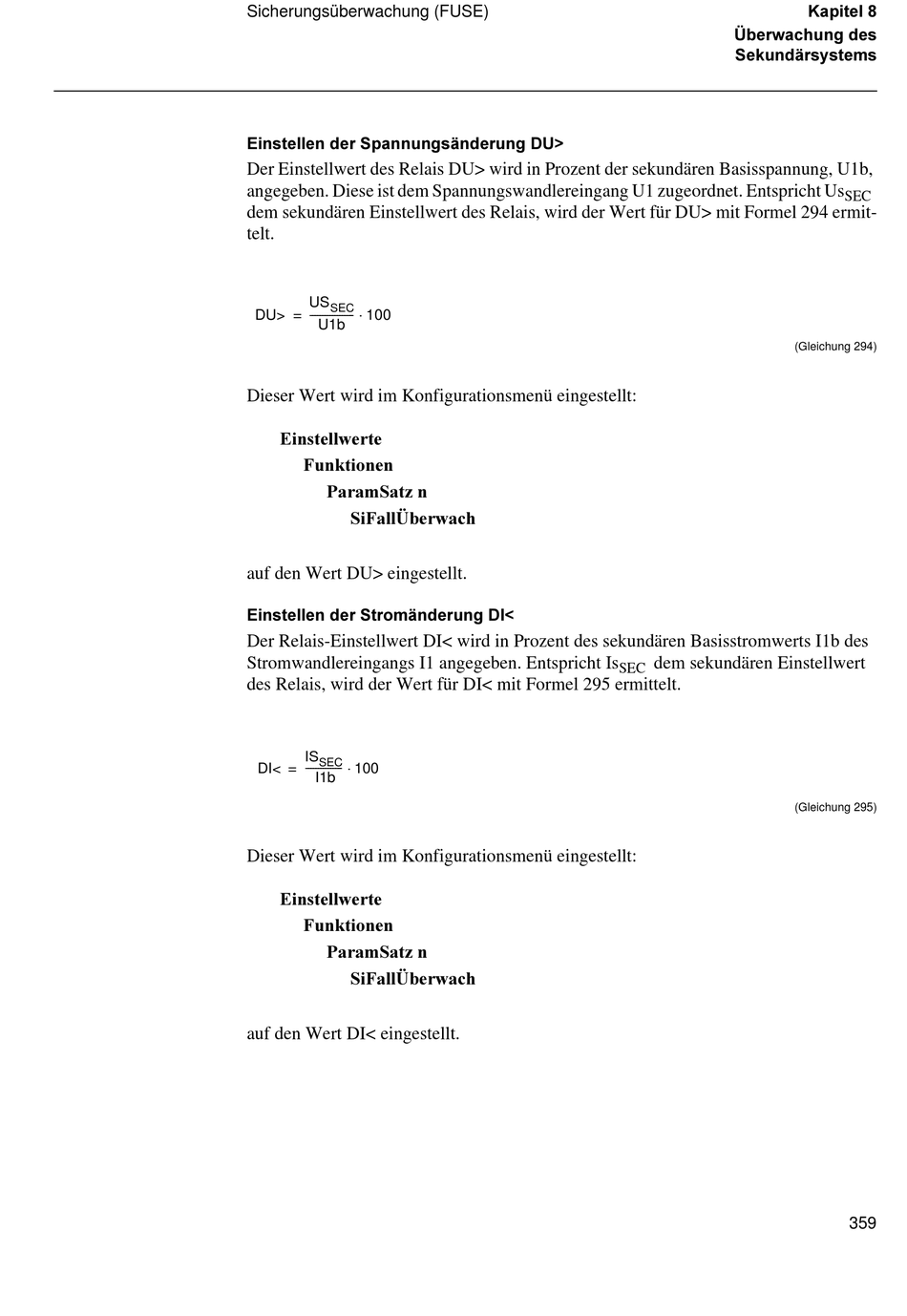 Sicherungsüberwachung (FUSE)

Kapitel 8
Überwachung des Sekundärsystems

Einstellen der Spannungsänderung DU>

Der Einstellwert des Relais DU> wird in Prozent der sekundären Basisspannung, U1b, angegeben. Diese ist dem Spannungswandlereingang U1 zugeordnet. Entspricht $Us_{SEC}$ dem sekundären Einstellwert des Relais, wird der Wert für DU> mit Formel 294 ermittelt.

$DU> = \frac{US_{SEC}}{U1b} \cdot 100$

(Gleichung 294)

Dieser Wert wird im Konfigurationsmenü eingestellt:

Einstellwerte
Funktionen
ParamSatz n
SiFallÜberwach

auf den Wert DU> eingestellt.

Einstellen der Stromänderung DI<

Der Relais-Einstellwert DI< wird in Prozent des sekundären Basisstromwerts I1b des Stromwandlereingangs I1 angegeben. Entspricht $Is_{SEC}$ dem sekundären Einstellwert des Relais, wird der Wert für DI< mit Formel 295 ermittelt.

$DI< = \frac{IS_{SEC}}{I1b} \cdot 100$

(Gleichung 295)

Dieser Wert wird im Konfigurationsmenü eingestellt:

Einstellwerte
Funktionen
ParamSatz n
SiFallÜberwach

auf den Wert DI< eingestellt.

359